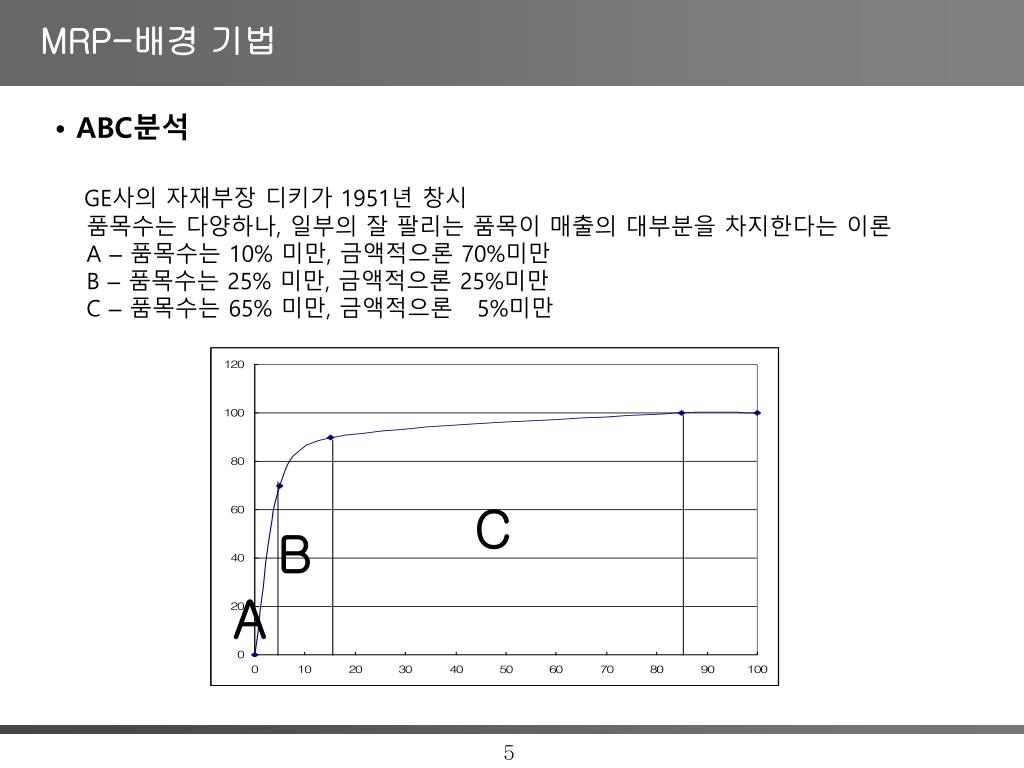 MRP-배경 기법

• ABC분석

GE사의 자재부장 디키가 1951년 창시
품목수는 다양하나, 일부의 잘 팔리는 품목이 매출의 대부분을 차지한다는 이론
A – 품목수는 10% 미만, 금액적으론 70%미만
B – 품목수는 25% 미만, 금액적으론 25%미만
C – 품목수는 65% 미만, 금액적으론 5%미만

120
100
80
60
40
20
0
0 10 20 30 40 50 60 70 80 90 100
A
B
C

5